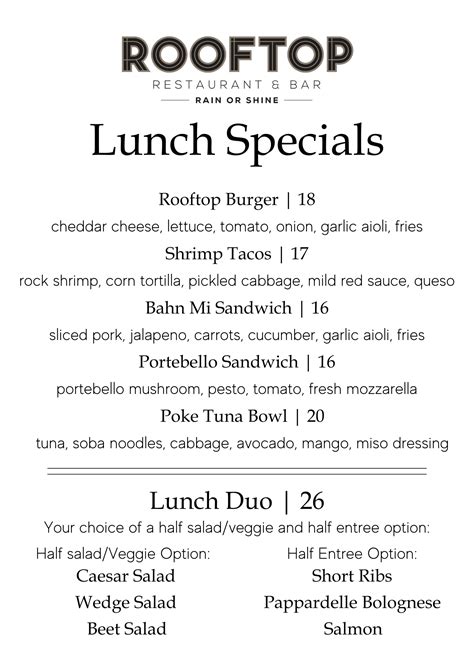 ROOFTOP
RESTAURANT & BAR
RAIN OR SHINE

Lunch Specials

Rooftop Burger | 18
cheddar cheese, lettuce, tomato, onion, garlic aioli, fries

Shrimp Tacos | 17
rock shrimp, corn tortilla, pickled cabbage, mild red sauce, queso

Bahn Mi Sandwich | 16
sliced pork, jalapeno, carrots, cucumber, garlic aioli, fries

Portebello Sandwich | 16
portebello mushroom, pesto, tomato, fresh mozzarella

Poke Tuna Bowl | 20
tuna, soba noodles, cabbage, avocado, mango, miso dressing

Lunch Duo | 26
Your choice of a half salad/veggie and half entree option:

Half salad/Veggie Option:
Caesar Salad
Wedge Salad
Beet Salad

Half Entree Option:
Short Ribs
Pappardelle Bolognese
Salmon